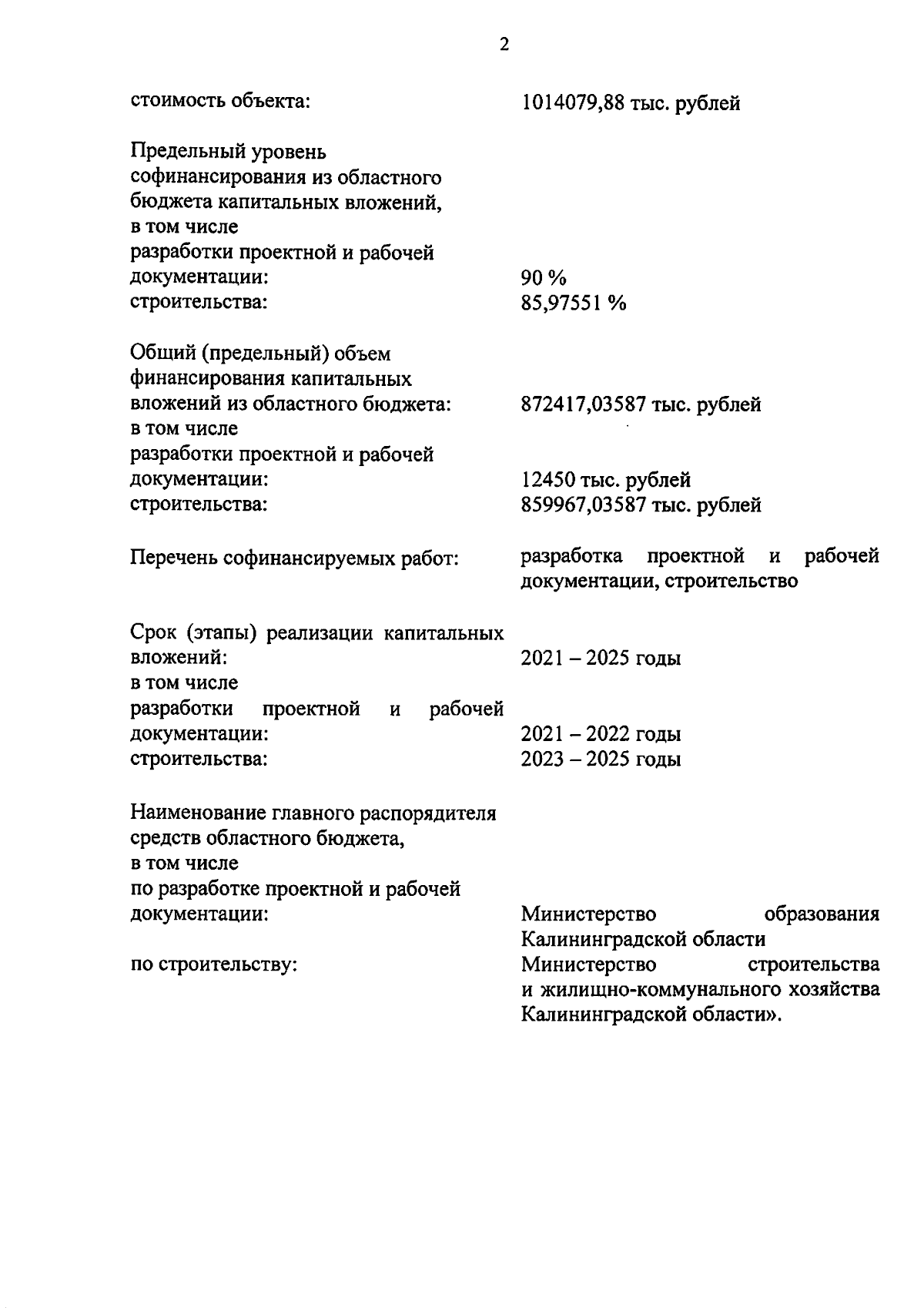 2

стоимость объекта: 1014079,88 тыс. рублей

Предельный уровень софинансирования из областного бюджета капитальных вложений, в том числе разработки проектной и рабочей документации: 90 %
строительства: 85,97551 %

Общий (предельный) объем финансирования капитальных вложений из областного бюджета: 872417,03587 тыс. рублей
в том числе разработки проектной и рабочей документации: 12450 тыс. рублей
строительства: 859967,03587 тыс. рублей

Перечень софинансируемых работ: разработка проектной и рабочей документации, строительство

Срок (этапы) реализации капитальных вложений: 2021 – 2025 годы
в том числе разработки проектной и рабочей документации: 2021 – 2022 годы
строительства: 2023 – 2025 годы

Наименование главного распорядителя средств областного бюджета, в том числе по разработке проектной и рабочей документации: Министерство образования Калининградской области
по строительству: Министерство строительства и жилищно-коммунального хозяйства Калининградской области».